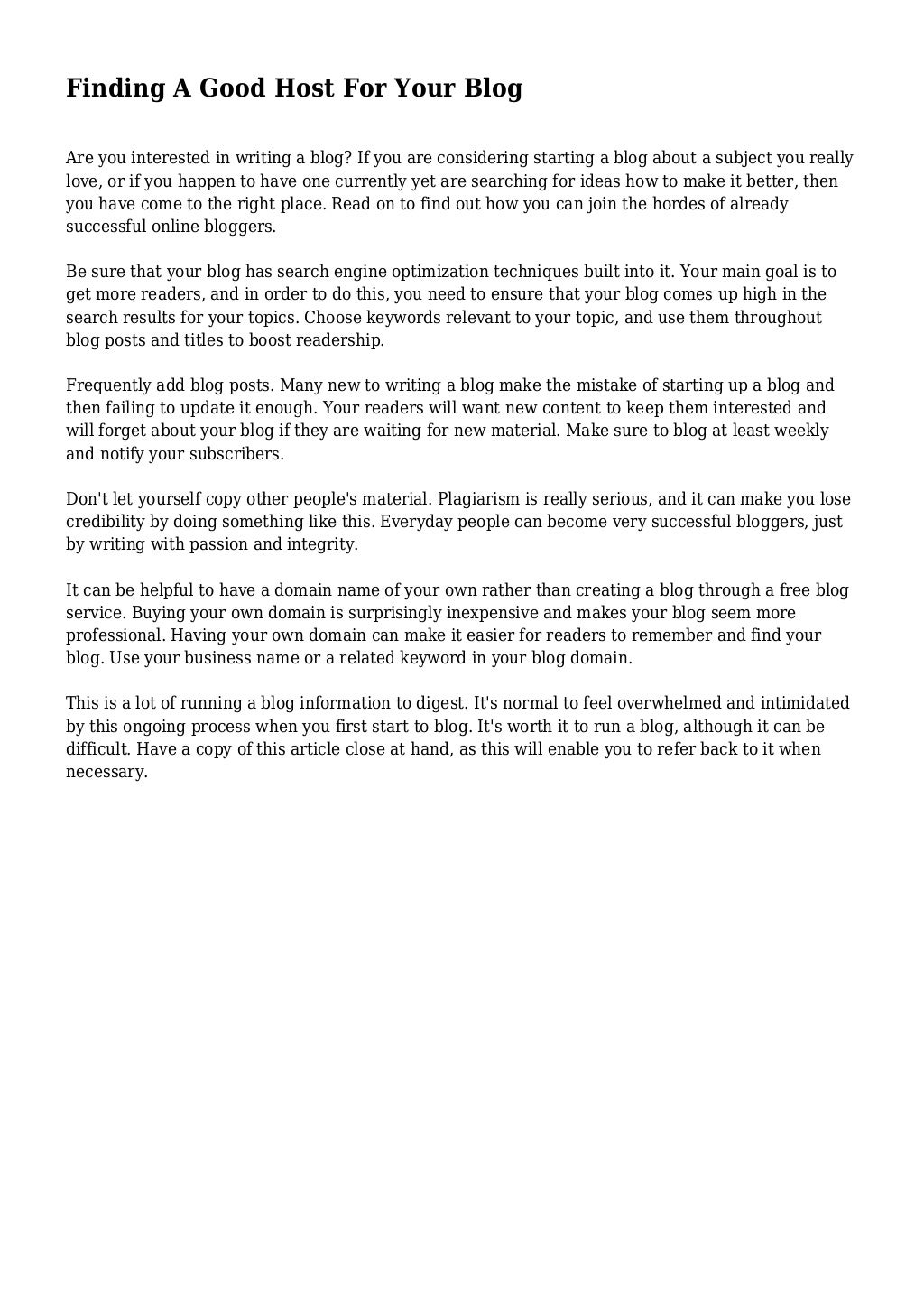 Finding A Good Host For Your Blog

Are you interested in writing a blog? If you are considering starting a blog about a subject you really love, or if you happen to have one currently yet are searching for ideas how to make it better, then you have come to the right place. Read on to find out how you can join the hordes of already successful online bloggers.

Be sure that your blog has search engine optimization techniques built into it. Your main goal is to get more readers, and in order to do this, you need to ensure that your blog comes up high in the search results for your topics. Choose keywords relevant to your topic, and use them throughout blog posts and titles to boost readership.

Frequently add blog posts. Many new to writing a blog make the mistake of starting up a blog and then failing to update it enough. Your readers will want new content to keep them interested and will forget about your blog if they are waiting for new material. Make sure to blog at least weekly and notify your subscribers.

Don't let yourself copy other people's material. Plagiarism is really serious, and it can make you lose credibility by doing something like this. Everyday people can become very successful bloggers, just by writing with passion and integrity.

It can be helpful to have a domain name of your own rather than creating a blog through a free blog service. Buying your own domain is surprisingly inexpensive and makes your blog seem more professional. Having your own domain can make it easier for readers to remember and find your blog. Use your business name or a related keyword in your blog domain.

This is a lot of running a blog information to digest. It's normal to feel overwhelmed and intimidated by this ongoing process when you first start to blog. It's worth it to run a blog, although it can be difficult. Have a copy of this article close at hand, as this will enable you to refer back to it when necessary.